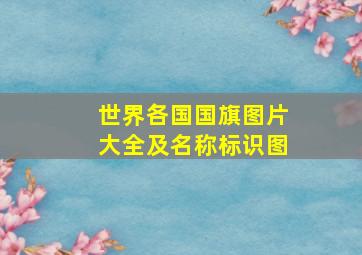 世界各国国旗图片大全及名称标识图